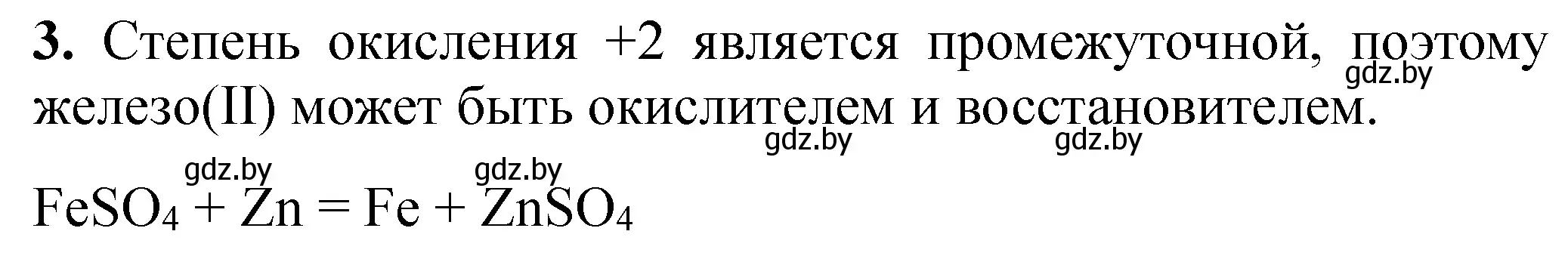 **3.** Степень окисления +2 является промежуточной, поэтому железо(II) может быть окислителем и восстановителем.

gdz.by gdz.by gdz.by

gdz.by gdz.by

$FeSO_4 + Zn = Fe + ZnSO_4$